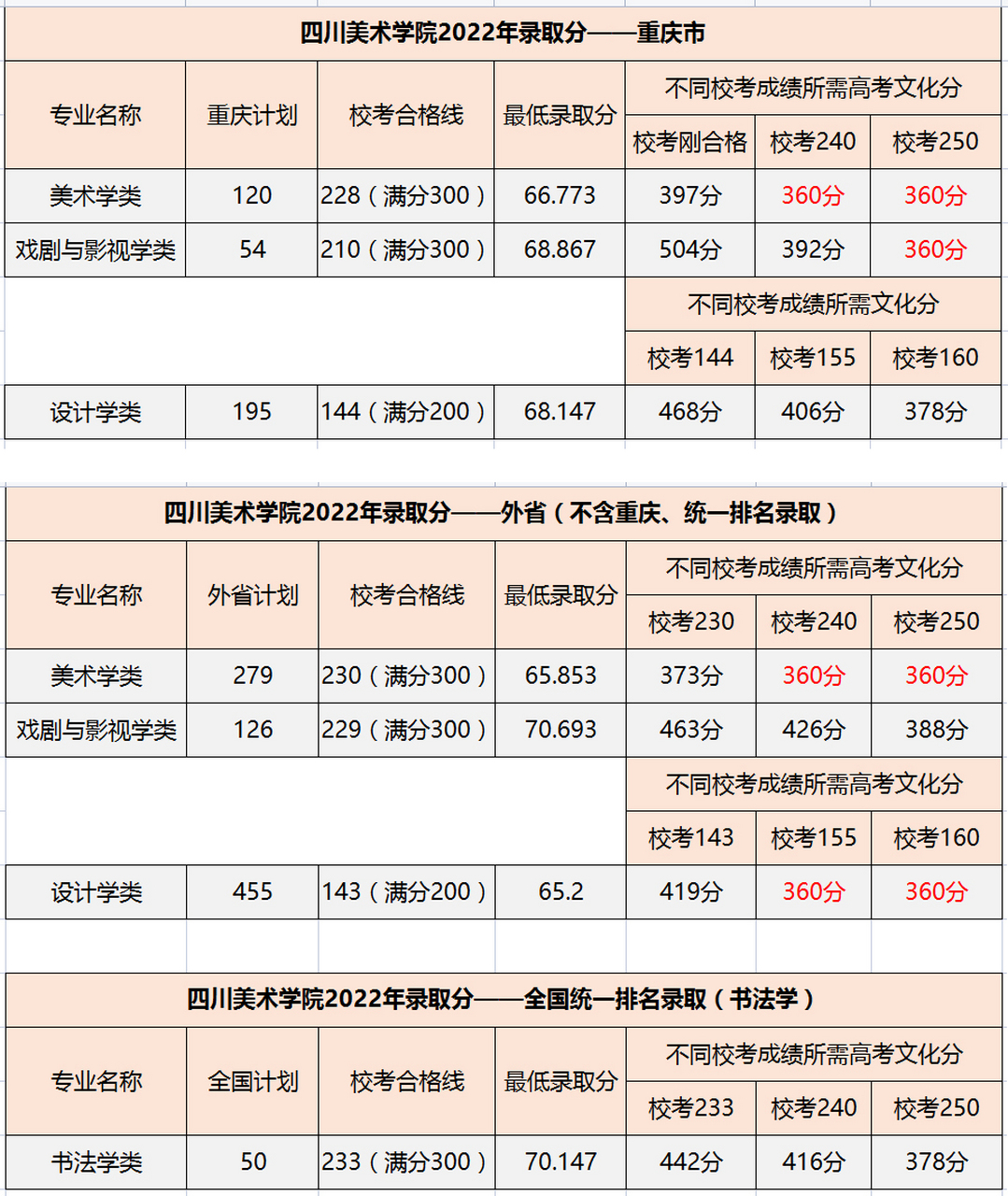 四川美术学院2022年录取分——重庆市

| 专业名称 | 重庆计划 | 校考合格线 | 最低录取分 | 不同校考成绩所需高考文化分 | | |
|---|---|---|---|---|---|---|
| | | | | 校考刚合格 | 校考240 | 校考250 |
| 美术学类 | 120 | 228（满分300） | 66.773 | 397分 | 360分 | 360分 |
| 戏剧与影视学类 | 54 | 210（满分300） | 68.867 | 504分 | 392分 | 360分 |
| | | | | 不同校考成绩所需文化分 | | |
| | | | | 校考144 | 校考155 | 校考160 |
| 设计学类 | 195 | 144（满分200） | 68.147 | 468分 | 406分 | 378分 |

四川美术学院2022年录取分——外省（不含重庆、统一排名录取）

| 专业名称 | 外省计划 | 校考合格线 | 最低录取分 | 不同校考成绩所需高考文化分 | | |
|---|---|---|---|---|---|---|
| | | | | 校考230 | 校考240 | 校考250 |
| 美术学类 | 279 | 230（满分300） | 65.853 | 373分 | 360分 | 360分 |
| 戏剧与影视学类 | 126 | 229（满分300） | 70.693 | 463分 | 426分 | 388分 |
| | | | | 不同校考成绩所需高考文化分 | | |
| | | | | 校考143 | 校考155 | 校考160 |
| 设计学类 | 455 | 143（满分200） | 65.2 | 419分 | 360分 | 360分 |

四川美术学院2022年录取分——全国统一排名录取（书法学）

| 专业名称 | 全国计划 | 校考合格线 | 最低录取分 | 不同校考成绩所需高考文化分 | | |
|---|---|---|---|---|---|---|
| | | | | 校考233 | 校考240 | 校考250 |
| 书法学类 | 50 | 233（满分300） | 70.147 | 442分 | 416分 | 378分 |